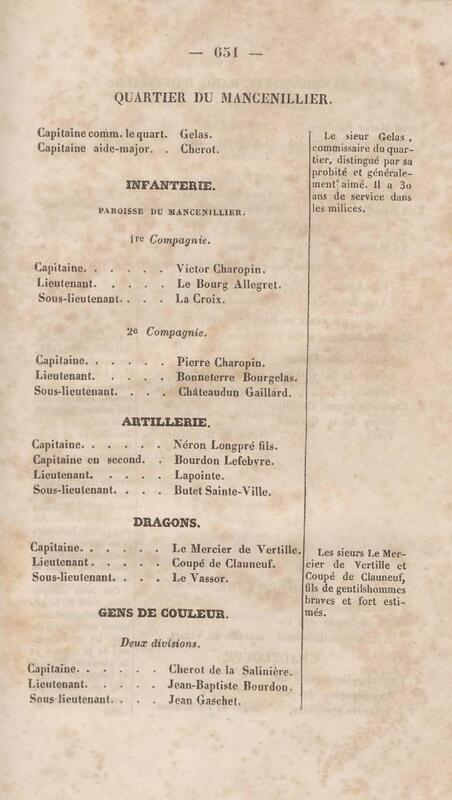 — 651 —

QUARTIER DU MANCENILLIER.

Capitaine comm. le quart. Gelas.
Capitaine aide-major. Cherot.

INFANTERIE.

PAROISSE DU MANCENILLIER.

1re Compagnie.

Capitaine. Victor Charopin.
Lieutenant. Le Bourg Allegret.
Sous-lieutenant. La Croix.

2e Compagnie.

Capitaine. Pierre Charopin.
Lieutenant. Bonneterre Bourgelas.
Sous-lieutenant. Châteaudun Gaillard.

ARTILLERIE.

Capitaine. Néron Longpré fils.
Capitaine en second. Bourdon Lefebvre.
Lieutenant. Lapointe.
Sous-lieutenant. Butet Sainte-Ville.

DRAGONS.

Capitaine. Le Mercier de Vertille.
Lieutenant. Coupé de Clauneuf.
Sous-lieutenant. Le Vassor.

GENS DE COULEUR.

Deux divisions.

Capitaine. Cherot de la Salinière.
Lieutenant. Jean-Baptiste Bourdon.
Sous-lieutenant. Jean Gaschet.

Le sieur Gelas, commissaire du quartier, distingué par sa probité et généralement aimé. Il a 30 ans de service dans les milices.

Les sieurs Le Mercier de Vertille et Coupé de Clauneuf, fils de gentilshommes braves et fort estimés.